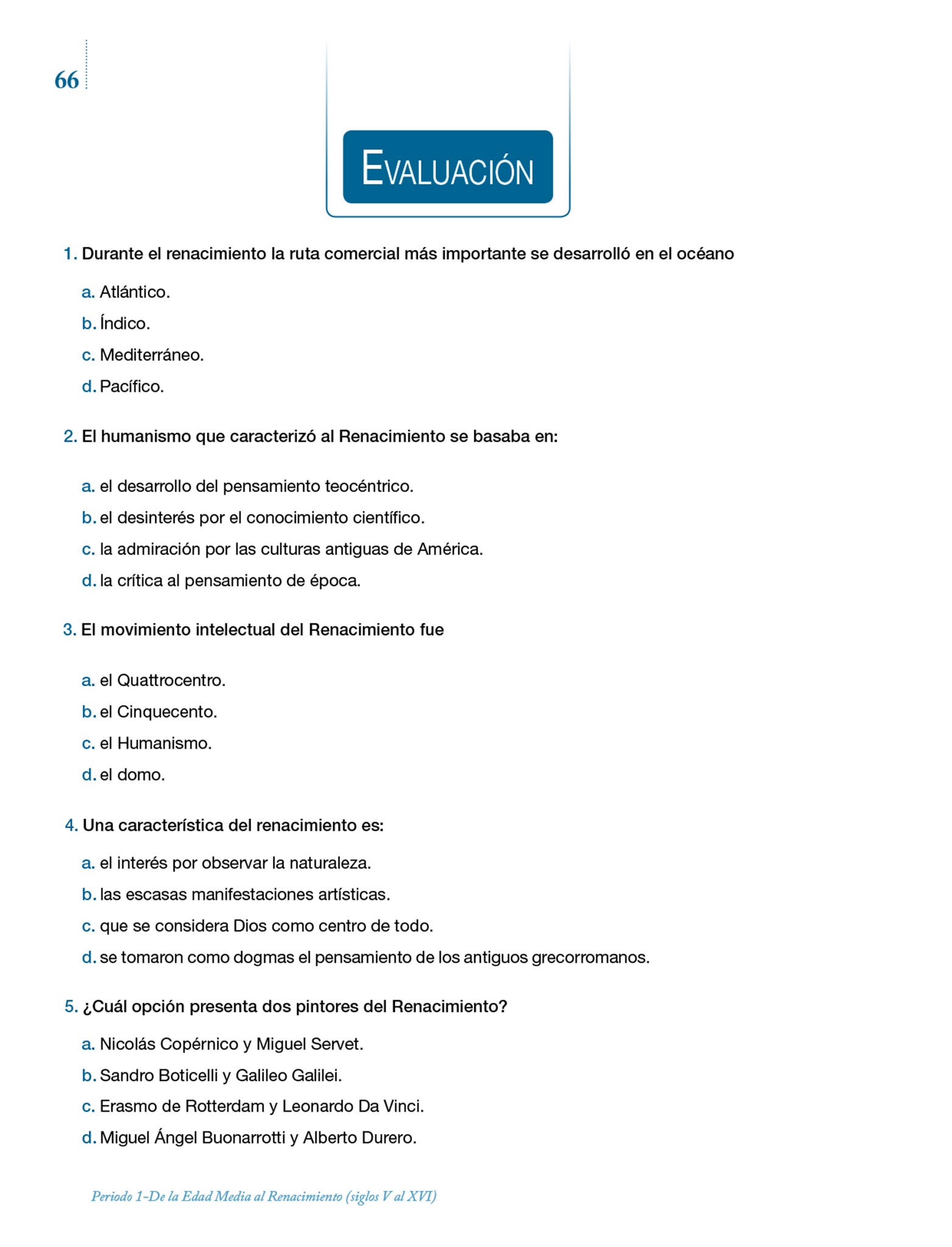 66

EVALUACIÓN

1. Durante el renacimiento la ruta comercial más importante se desarrolló en el océano

a. Atlántico.
b. Índico.
c. Mediterráneo.
d. Pacífico.

2. El humanismo que caracterizó al Renacimiento se basaba en:

a. el desarrollo del pensamiento teocéntrico.
b. el desinterés por el conocimiento científico.
c. la admiración por las culturas antiguas de América.
d. la crítica al pensamiento de época.

3. El movimiento intelectual del Renacimiento fue

a. el Quattrocentro.
b. el Cinquecento.
c. el Humanismo.
d. el domo.

4. Una característica del renacimiento es:

a. el interés por observar la naturaleza.
b. las escasas manifestaciones artísticas.
c. que se considera Dios como centro de todo.
d. se tomaron como dogmas el pensamiento de los antiguos grecorromanos.

5. ¿Cuál opción presenta dos pintores del Renacimiento?

a. Nicolás Copérnico y Miguel Servet.
b. Sandro Boticelli y Galileo Galilei.
c. Erasmo de Rotterdam y Leonardo Da Vinci.
d. Miguel Ángel Buonarrotti y Alberto Durero.

Periodo 1-De la Edad Media al Renacimiento (siglos V al XVI)